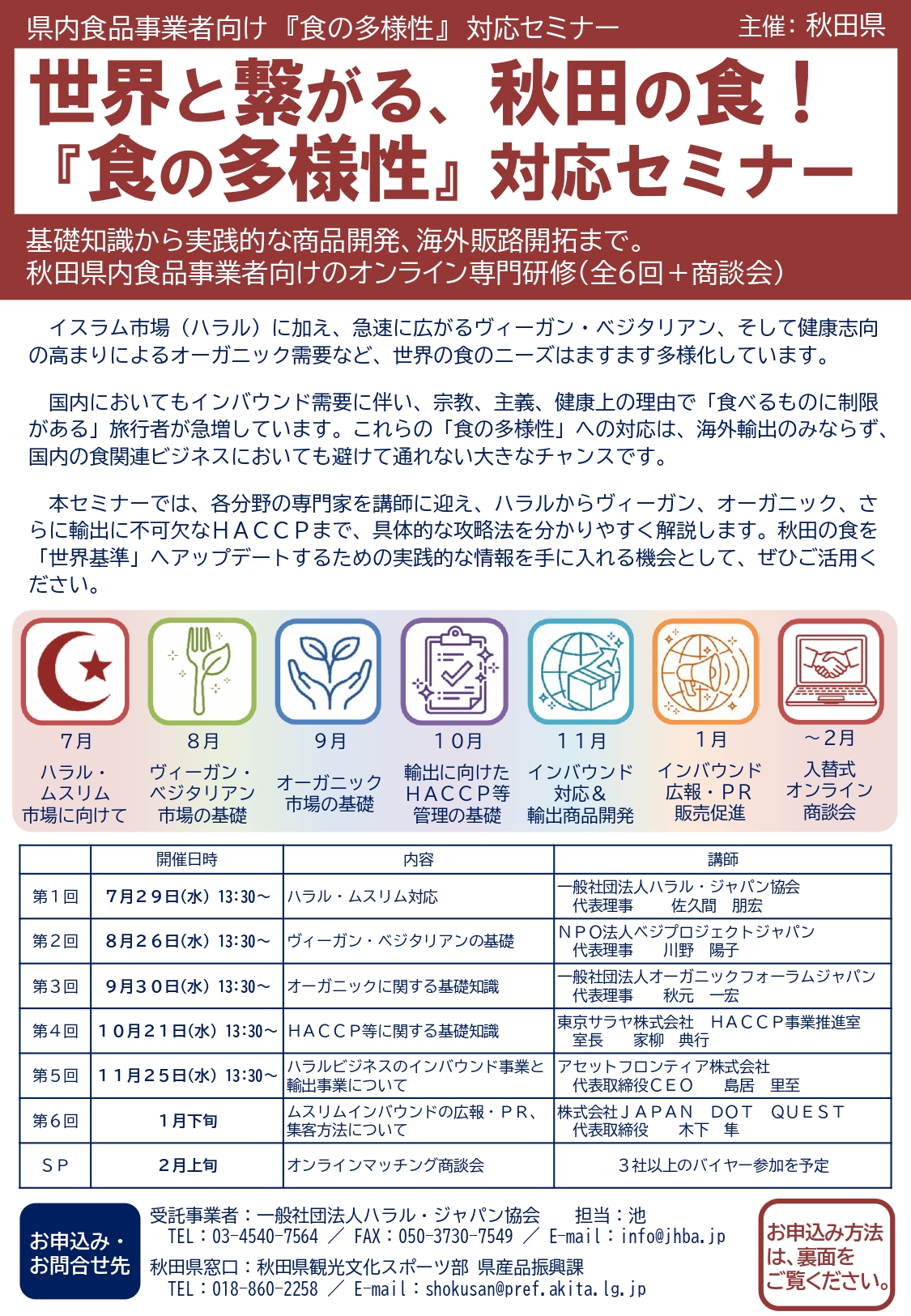 県内食品事業者向け『食の多様性』対応セミナー 主催：秋田県

世界と繋がる、秋田の食！
『食の多様性』対応セミナー

基礎知識から実践的な商品開発、海外販路開拓まで。
秋田県内食品事業者向けのオンライン専門研修（全6回＋商談会）

イスラム市場（ハラル）に加え、急速に広がるヴィーガン・ベジタリアン、そして健康志向の高まりによるオーガニック需要など、世界の食のニーズはますます多様化しています。

国内においてもインバウンド需要に伴い、宗教、主義、健康上の理由で「食べるものに制限がある」旅行者が急増しています。これらの「食の多様性」への対応は、海外輸出のみならず、国内の食関連ビジネスにおいても避けて通れない大きなチャンスです。

本セミナーでは、各分野の専門家を講師に迎え、ハラルからヴィーガン、オーガニック、さらに輸出に不可欠なＨＡＣＣＰまで、具体的な攻略法を分かりやすく解説します。秋田の食を「世界基準」へアップデートするための実践的な情報を手に入れる機会として、ぜひご活用ください。

7月
ハラル・
ムスリム
市場に向けて

8月
ヴィーガン・
ベジタリアン
市場の基礎

9月
オーガニック
市場の基礎

10月
輸出に向けた
ＨＡＣＣＰ等
管理の基礎

11月
インバウンド
対応＆
輸出商品開発

1月
インバウンド
広報・ＰＲ
販売促進

～2月
入替式
オンライン
商談会

| | 開催日時 | 内容 | 講師 |
|---|---|---|---|
| 第1回 | 7月29日(水) 13:30～ | ハラル・ムスリム対応 | 一般社団法人ハラル・ジャパン協会 代表理事 佐久間 朋宏 |
| 第2回 | 8月26日(水) 13:30～ | ヴィーガン・ベジタリアンの基礎 | ＮＰＯ法人ベジプロジェクトジャパン 代表理事 川野 陽子 |
| 第3回 | 9月30日(水) 13:30～ | オーガニックに関する基礎知識 | 一般社団法人オーガニックフォーラムジャパン 代表理事 秋元 一宏 |
| 第4回 | 10月21日(水) 13:30～ | ＨＡＣＣＰ等に関する基礎知識 | 東京サラヤ株式会社 ＨＡＣＣＰ事業推進室 室長 家柳 典行 |
| 第5回 | 11月25日(水) 13:30～ | ハラルビジネスのインバウンド事業と輸出事業について | アセットフロンティア株式会社 代表取締役ＣＥＯ 島居 里至 |
| 第6回 | 1月下旬 | ムスリムインバウンドの広報・ＰＲ、集客方法について | 株式会社ＪＡＰＡＮ ＤＯＴ ＱＵＥＳＴ 代表取締役 木下 隼 |
| ＳＰ | 2月上旬 | オンラインマッチング商談会 | 3社以上のバイヤー参加を予定 |

お申込み・
お問合せ先

受託事業者：一般社団法人ハラル・ジャパン協会 担当：池
TEL：03-4540-7564 ／ FAX：050-3730-7549 ／ E-mail：info@jhba.jp
秋田県窓口：秋田県観光文化スポーツ部 県産品振興課
TEL：018-860-2258 ／ E-mail：shokusan@pref.akita.lg.jp

お申込み方法は、裏面をご覧ください。